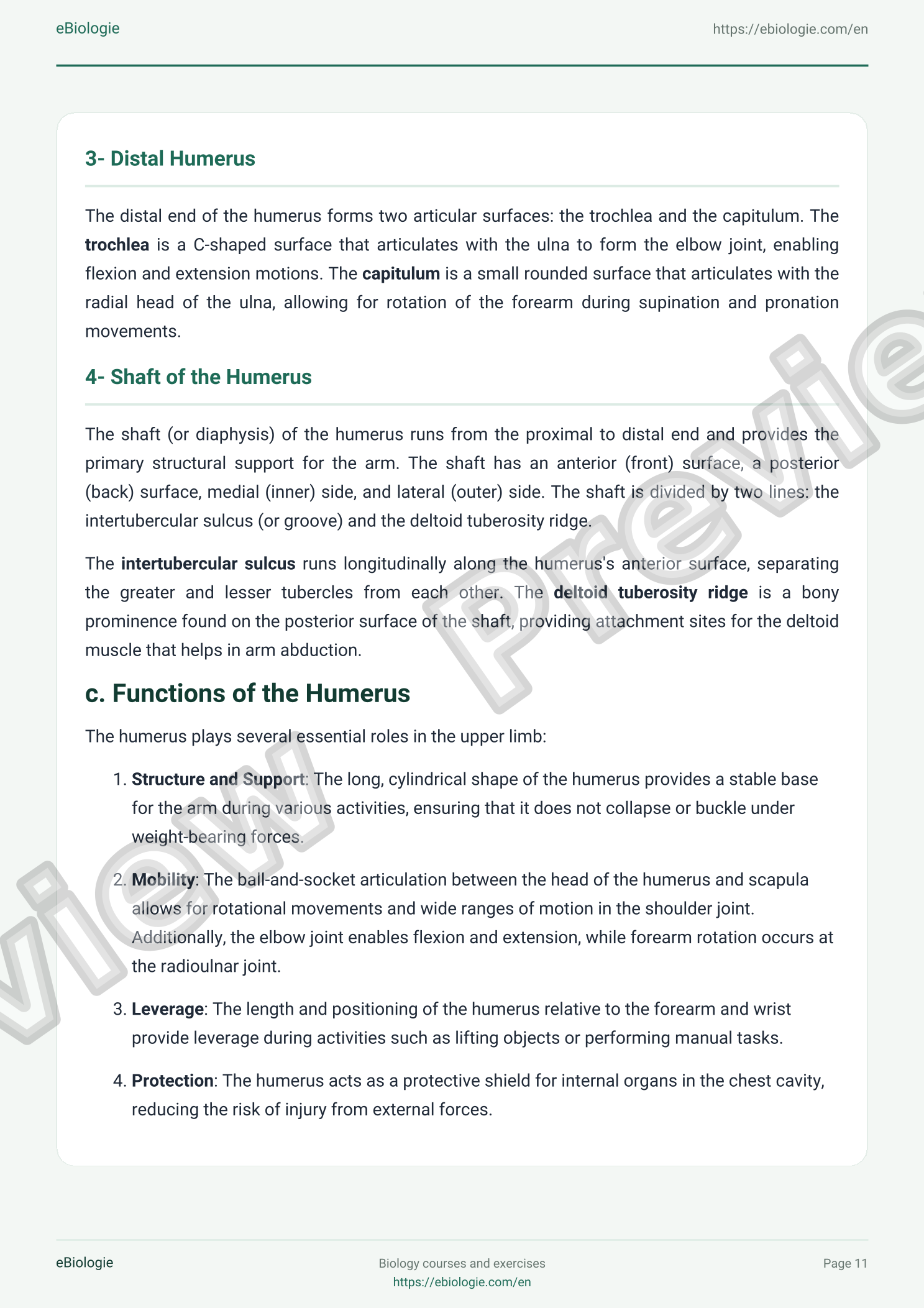 eBiologie https://ebiologie.com/en

3- Distal Humerus

The distal end of the humerus forms two articular surfaces: the trochlea and the capitulum. The trochlea is a C-shaped surface that articulates with the ulna to form the elbow joint, enabling flexion and extension motions. The capitulum is a small rounded surface that articulates with the radial head of the ulna, allowing for rotation of the forearm during supination and pronation movements.

4- Shaft of the Humerus

The shaft (or diaphysis) of the humerus runs from the proximal to distal end and provides the primary structural support for the arm. The shaft has an anterior (front) surface, a posterior (back) surface, medial (inner) side, and lateral (outer) side. The shaft is divided by two lines: the intertubercular sulcus (or groove) and the deltoid tuberosity ridge.

The intertubercular sulcus runs longitudinally along the humerus's anterior surface, separating the greater and lesser tubercles from each other. The deltoid tuberosity ridge is a bony prominence found on the posterior surface of the shaft, providing attachment sites for the deltoid muscle that helps in arm abduction.

c. Functions of the Humerus

The humerus plays several essential roles in the upper limb:

1. Structure and Support: The long, cylindrical shape of the humerus provides a stable base for the arm during various activities, ensuring that it does not collapse or buckle under weight-bearing forces.

2. Mobility: The ball-and-socket articulation between the head of the humerus and scapula allows for rotational movements and wide ranges of motion in the shoulder joint. Additionally, the elbow joint enables flexion and extension, while forearm rotation occurs at the radioulnar joint.

3. Leverage: The length and positioning of the humerus relative to the forearm and wrist provide leverage during activities such as lifting objects or performing manual tasks.

4. Protection: The humerus acts as a protective shield for internal organs in the chest cavity, reducing the risk of injury from external forces.

eBiologie

Biology courses and exercises
https://ebiologie.com/en

Page 11

Preview